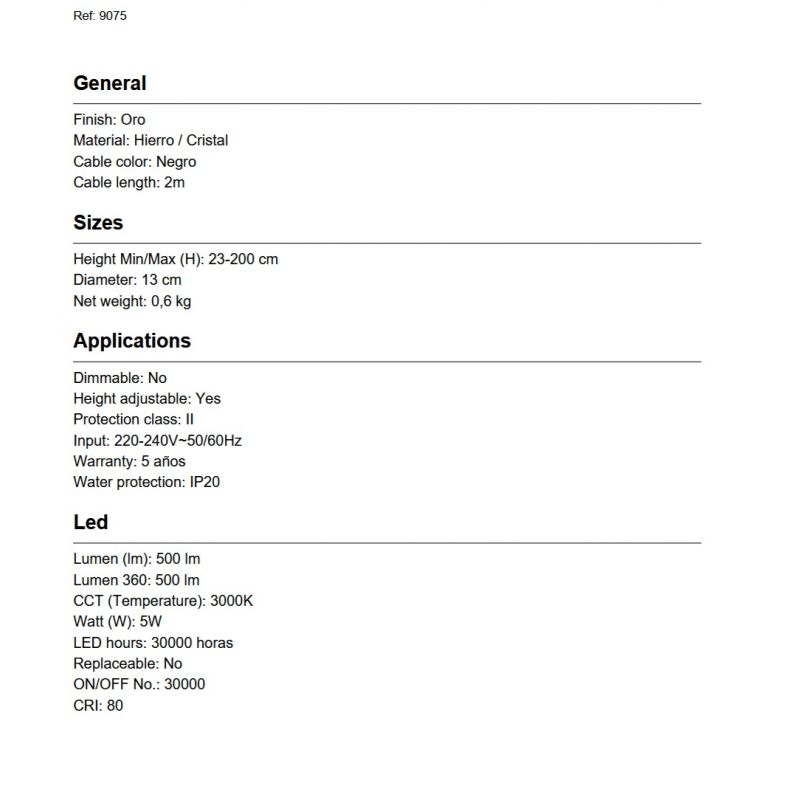 Ref: 9075

General

Finish: Oro
Material: Hierro / Cristal
Cable color: Negro
Cable length: 2m

Sizes

Height Min/Max (H): 23-200 cm
Diameter: 13 cm
Net weight: 0,6 kg

Applications

Dimmable: No
Height adjustable: Yes
Protection class: II
Input: 220-240V~50/60Hz
Warranty: 5 años
Water protection: IP20

Led

Lumen (lm): 500 lm
Lumen 360: 500 lm
CCT (Temperature): 3000K
Watt (W): 5W
LED hours: 30000 horas
Replaceable: No
ON/OFF No.: 30000
CRI: 80